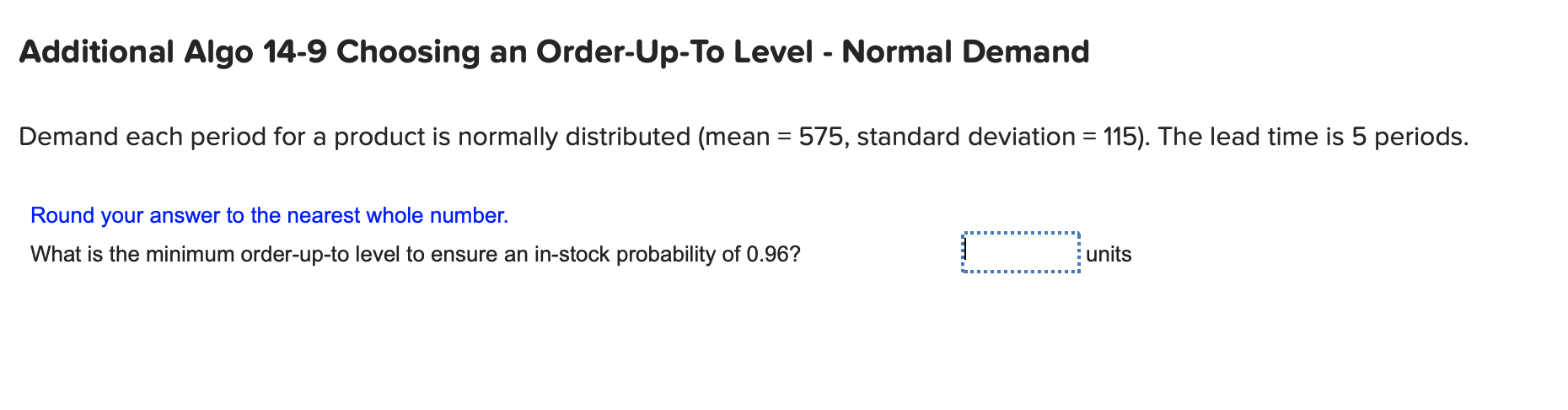 Additional Algo 14-9 Choosing an Order-Up-To Level - Normal Demand

Demand each period for a product is normally distributed (mean = 575, standard deviation = 115). The lead time is 5 periods.

Round your answer to the nearest whole number.

What is the minimum order-up-to level to ensure an in-stock probability of 0.96? units